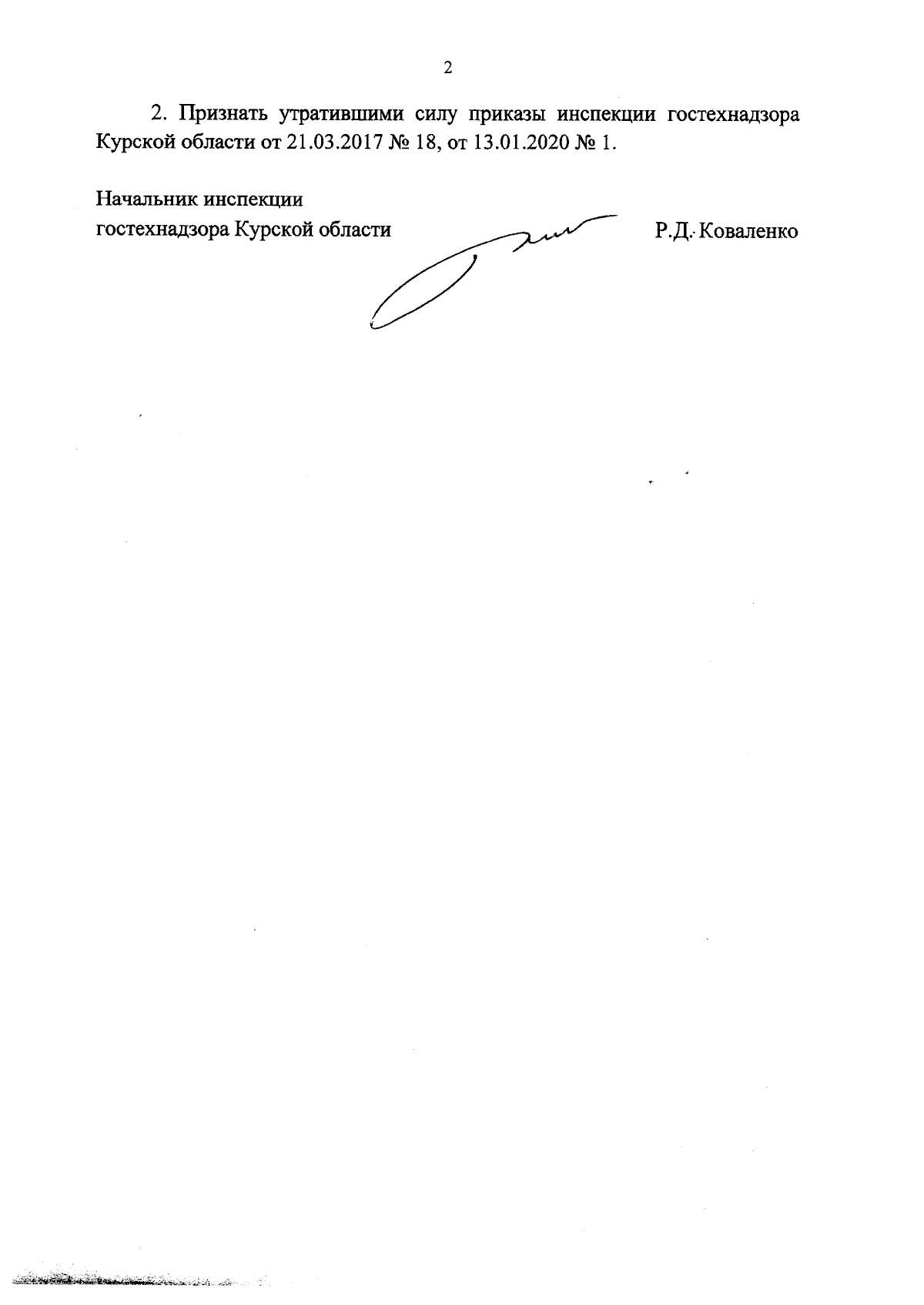 2

2. Признать утратившими силу приказы инспекции гостехнадзора Курской области от 21.03.2017 № 18, от 13.01.2020 № 1.

Начальник инспекции
гостехнадзора Курской области Р.Д. Коваленко